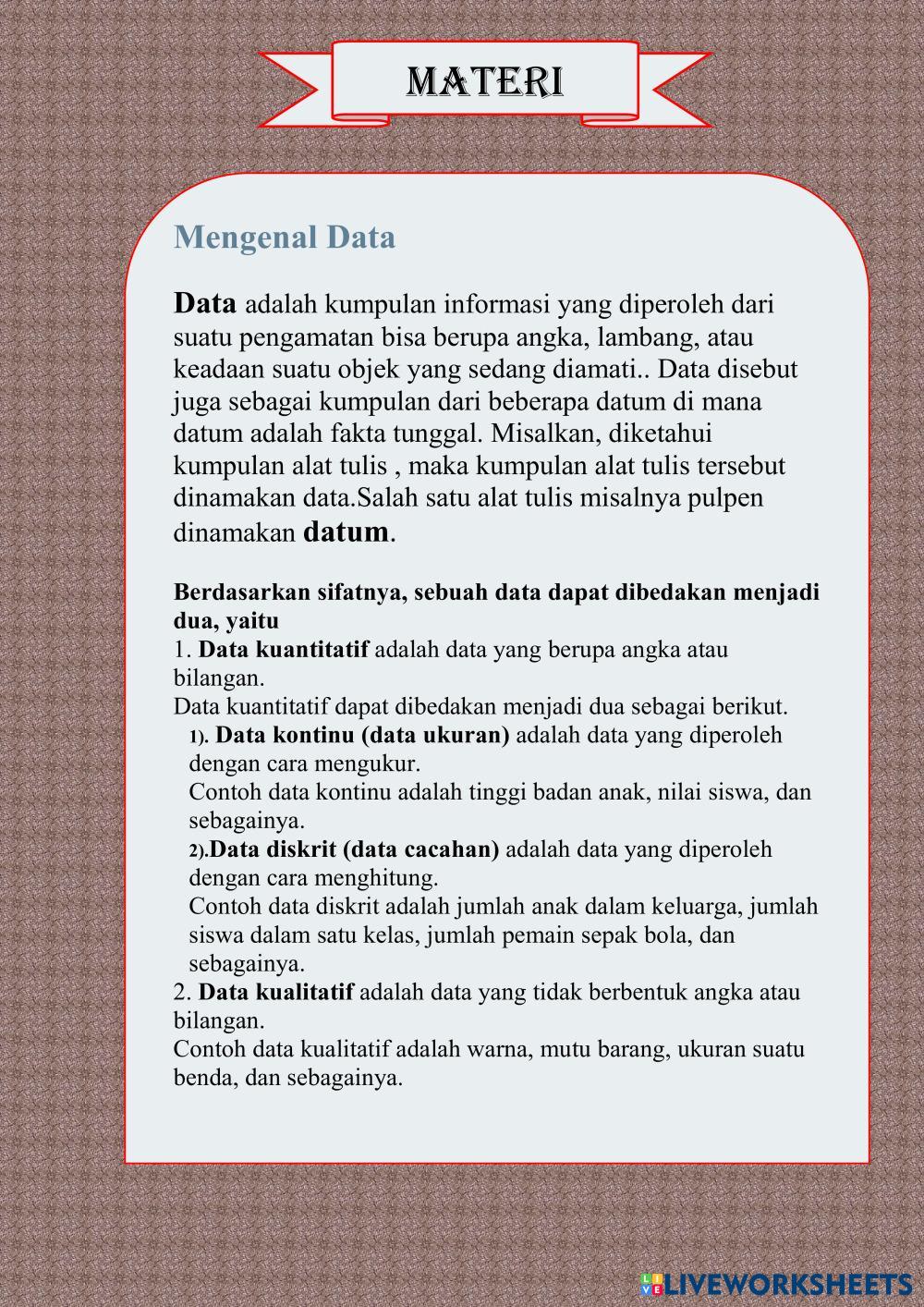 MATERI

Mengenal Data

Data adalah kumpulan informasi yang diperoleh dari suatu pengamatan bisa berupa angka, lambang, atau keadaan suatu objek yang sedang diamati.. Data disebut juga sebagai kumpulan dari beberapa datum di mana datum adalah fakta tunggal. Misalkan, diketahui kumpulan alat tulis , maka kumpulan alat tulis tersebut dinamakan data.Salah satu alat tulis misalnya pulpen dinamakan datum.

Berdasarkan sifatnya, sebuah data dapat dibedakan menjadi dua, yaitu
1. Data kuantitatif adalah data yang berupa angka atau bilangan.
Data kuantitatif dapat dibedakan menjadi dua sebagai berikut.
1). Data kontinu (data ukuran) adalah data yang diperoleh dengan cara mengukur.
Contoh data kontinu adalah tinggi badan anak, nilai siswa, dan sebagainya.
2).Data diskrit (data cacahan) adalah data yang diperoleh dengan cara menghitung.
Contoh data diskrit adalah jumlah anak dalam keluarga, jumlah siswa dalam satu kelas, jumlah pemain sepak bola, dan sebagainya.
2. Data kualitatif adalah data yang tidak berbentuk angka atau bilangan.
Contoh data kualitatif adalah warna, mutu barang, ukuran suatu benda, dan sebagainya.

LIVEWORKSHEETS